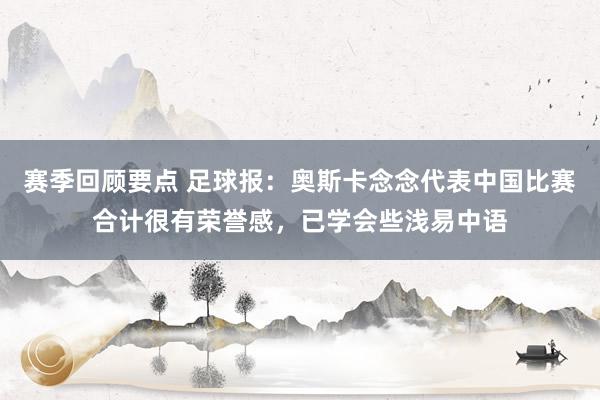 赛季回顾要点 足球报：奥斯卡念念代表中国比赛合计很有荣誉感，已学会些浅易中语